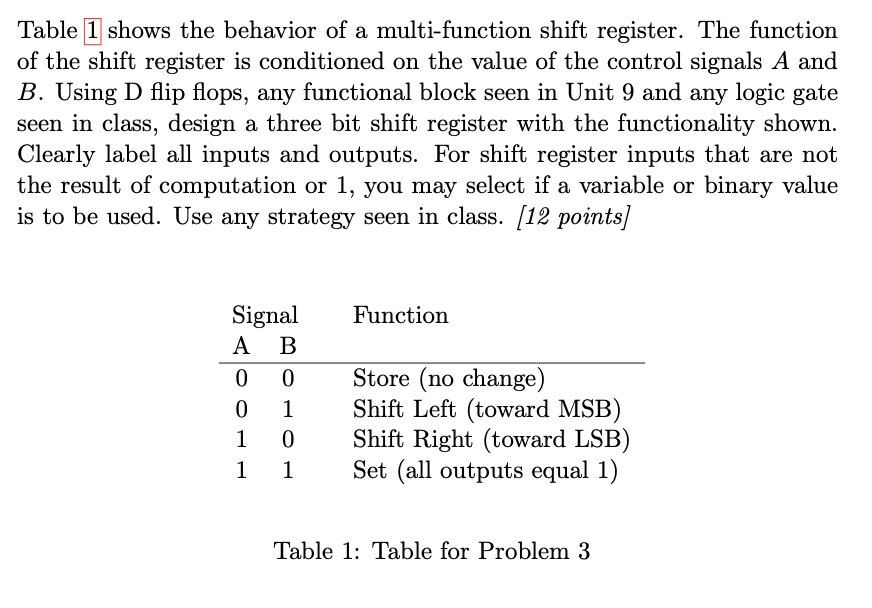 Table 1 shows the behavior of a multi-function shift register. The function of the shift register is conditioned on the value of the control signals $A$ and $B$. Using D flip flops, any functional block seen in Unit 9 and any logic gate seen in class, design a three bit shift register with the functionality shown. Clearly label all inputs and outputs. For shift register inputs that are not the result of computation or 1, you may select if a variable or binary value is to be used. Use any strategy seen in class. [12 points]

| Signal A | Signal B | Function |
|---|---|---|
| 0 | 0 | Store (no change) |
| 0 | 1 | Shift Left (toward MSB) |
| 1 | 0 | Shift Right (toward LSB) |
| 1 | 1 | Set (all outputs equal 1) |

Table 1: Table for Problem 3